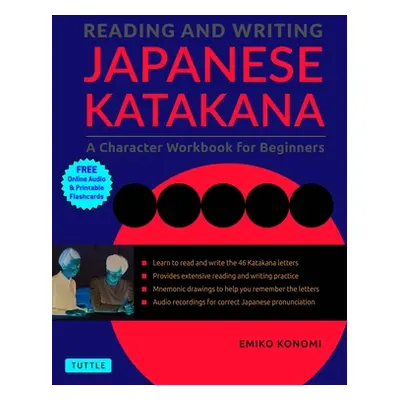 READING AND WRITING
JAPANESE KATAKANA
A Character Workbook for Beginners

FREE
Online Audio
& Printable
Flashcards

Learn to read and write the 46 Katakana letters
Provides extensive reading and writing practice
Mnemonic drawings to help you remember the letters
Audio recordings for correct Japanese pronunciation

EMIKO KONOMI

TUTTLE